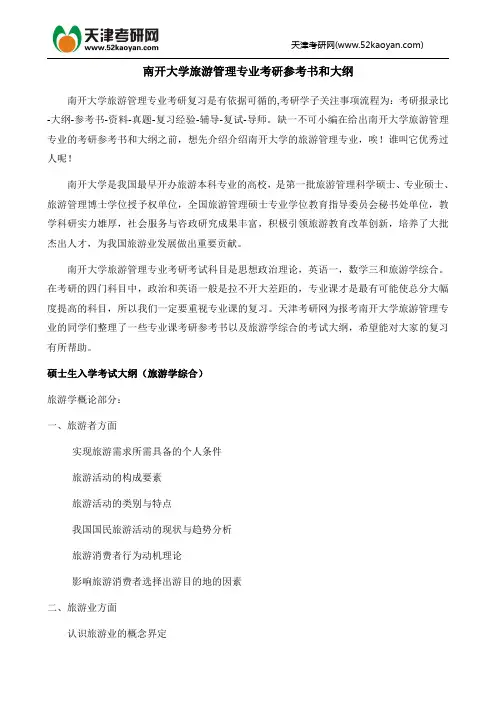 天津考研网
www.52kaoyan.com

天津考研网(www.52kaoyan.com)

南开大学旅游管理专业考研参考书和大纲

南开大学旅游管理专业考研复习是有依据可循的,考研学子关注事项流程为:考研报录比-大纲-参考书-资料-真题-复习经验-辅导-复试-导师。缺一不可小编在给出南开大学旅游管理专业的考研参考书和大纲之前,想先介绍介绍南开大学的旅游管理专业,唉!谁叫它优秀过人呢!

南开大学是我国最早开办旅游本科专业的高校,是第一批旅游管理科学硕士、专业硕士、旅游管理博士学位授予权单位,全国旅游管理硕士专业学位教育指导委员会秘书处单位,教学科研实力雄厚,社会服务与咨政研究成果丰富,积极引领旅游教育改革创新,培养了大批杰出人才,为我国旅游业发展做出重要贡献。

南开大学旅游管理专业考研考试科目是思想政治理论,英语一,数学三和旅游学综合。在考研的四门科目中,政治和英语一般是拉不开大差距的,专业课才是最有可能使总分大幅度提高的科目,所以我们一定要重视专业课的复习。天津考研网为报考南开大学旅游管理专业的同学们整理了一些专业课考研参考书以及旅游学综合的考试大纲,希望能对大家的复习有所帮助。

硕士生入学考试大纲(旅游学综合)

旅游学概论部分:

一、旅游者方面

实现旅游需求所需具备的个人条件

旅游活动的构成要素

旅游活动的类别与特点

我国国民旅游活动的现状与趋势分析

旅游消费者行为动机理论

影响旅游消费者选择出游目的地的因素

二、旅游业方面

认识旅游业的概念界定